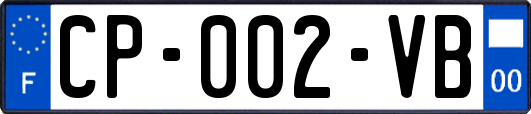 F
CP-002-VB
00